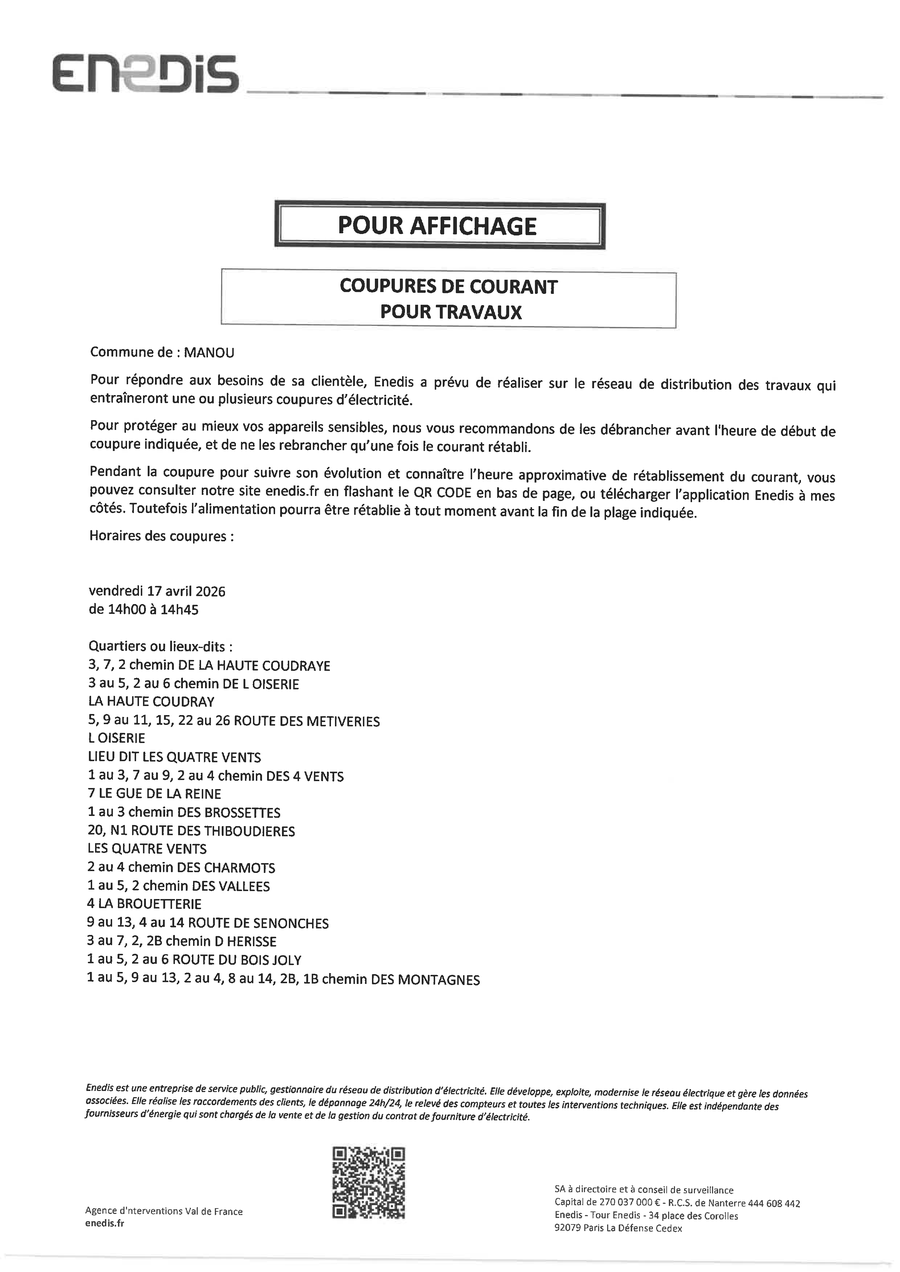 ENEDIS

POUR AFFICHAGE

COUPURES DE COURANT
POUR TRAVAUX

Commune de : MANOU

Pour répondre aux besoins de sa clientèle, Enedis a prévu de réaliser sur le réseau de distribution des travaux qui entraîneront une ou plusieurs coupures d'électricité.

Pour protéger au mieux vos appareils sensibles, nous vous recommandons de les débrancher avant l'heure de début de coupure indiquée, et de ne les rebrancher qu'une fois le courant rétabli.

Pendant la coupure pour suivre son évolution et connaître l'heure approximative de rétablissement du courant, vous pouvez consulter notre site enedis.fr en flashant le QR CODE en bas de page, ou télécharger l'application Enedis à mes côtés. Toutefois l'alimentation pourra être rétablie à tout moment avant la fin de la plage indiquée.

Horaires des coupures :

vendredi 17 avril 2026
de 14h00 à 14h45

Quartiers ou lieux-dits :
3, 7, 2 chemin DE LA HAUTE COUDRAYE
3 au 5, 2 au 6 chemin DE L OISERIE
LA HAUTE COUDRAY
5, 9 au 11, 15, 22 au 26 ROUTE DES METIVERIES
L OISERIE
LIEU DIT LES QUATRE VENTS
1 au 3, 7 au 9, 2 au 4 chemin DES 4 VENTS
7 LE GUE DE LA REINE
1 au 3 chemin DES BROSSETTES
20, N1 ROUTE DES THIBOUDIERES
LES QUATRE VENTS
2 au 4 chemin DES CHARMOTS
1 au 5, 2 chemin DES VALLEES
4 LA BROUETTERIE
9 au 13, 4 au 14 ROUTE DE SENONCHES
3 au 7, 2, 2B chemin D HERISSE
1 au 5, 2 au 6 ROUTE DU BOIS JOLY
1 au 5, 9 au 13, 2 au 4, 8 au 14, 2B, 1B chemin DES MONTAGNES

Enedis est une entreprise de service public, gestionnaire du réseau de distribution d'électricité. Elle développe, exploite, modernise le réseau électrique et gère les données associées. Elle réalise les raccordements des clients, le dépannage 24h/24, le relevé des compteurs et toutes les interventions techniques. Elle est indépendante des fournisseurs d'énergie qui sont chargés de la vente et de la gestion du contrat de fourniture d'électricité.

Agence d'interventions Val de France
enedis.fr

SA à directoire et à conseil de surveillance
Capital de 270 037 000 € - R.C.S. de Nanterre 444 608 442
Enedis - Tour Enedis - 34 place des Corolles
92079 Paris La Défense Cedex